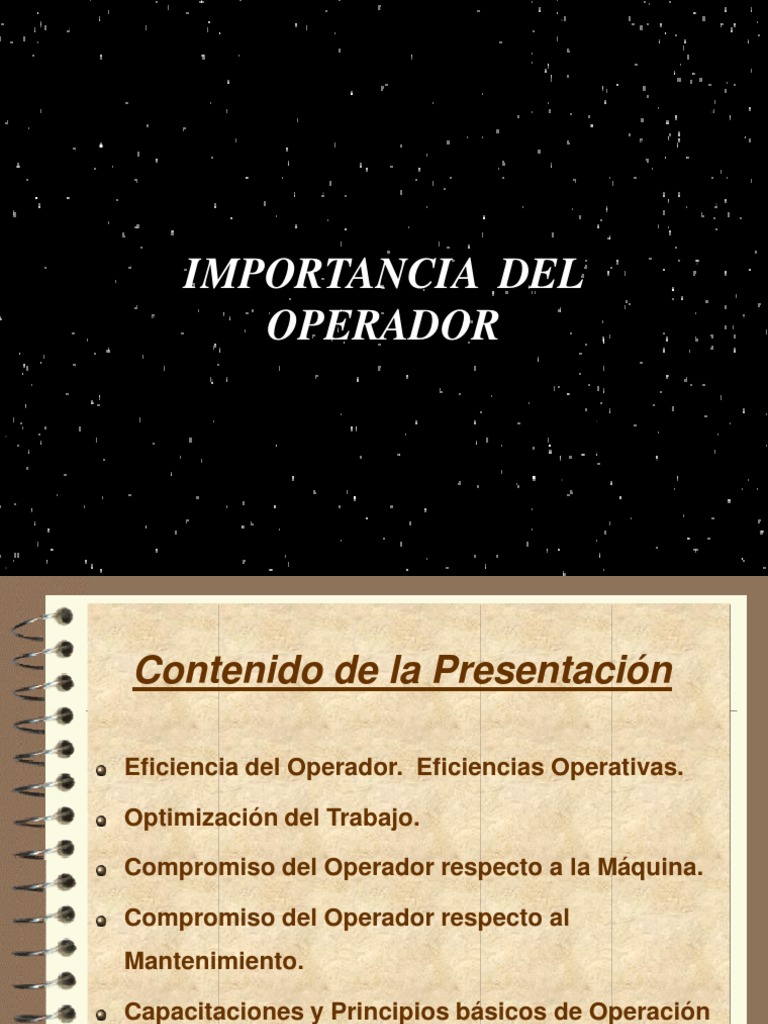 IMPORTANCIA DEL OPERADOR

Contenido de la Presentación

• Eficiencia del Operador. Eficiencias Operativas.
• Optimización del Trabajo.
• Compromiso del Operador respecto a la Máquina.
• Compromiso del Operador respecto al Mantenimiento.
• Capacitaciones y Principios básicos de Operación